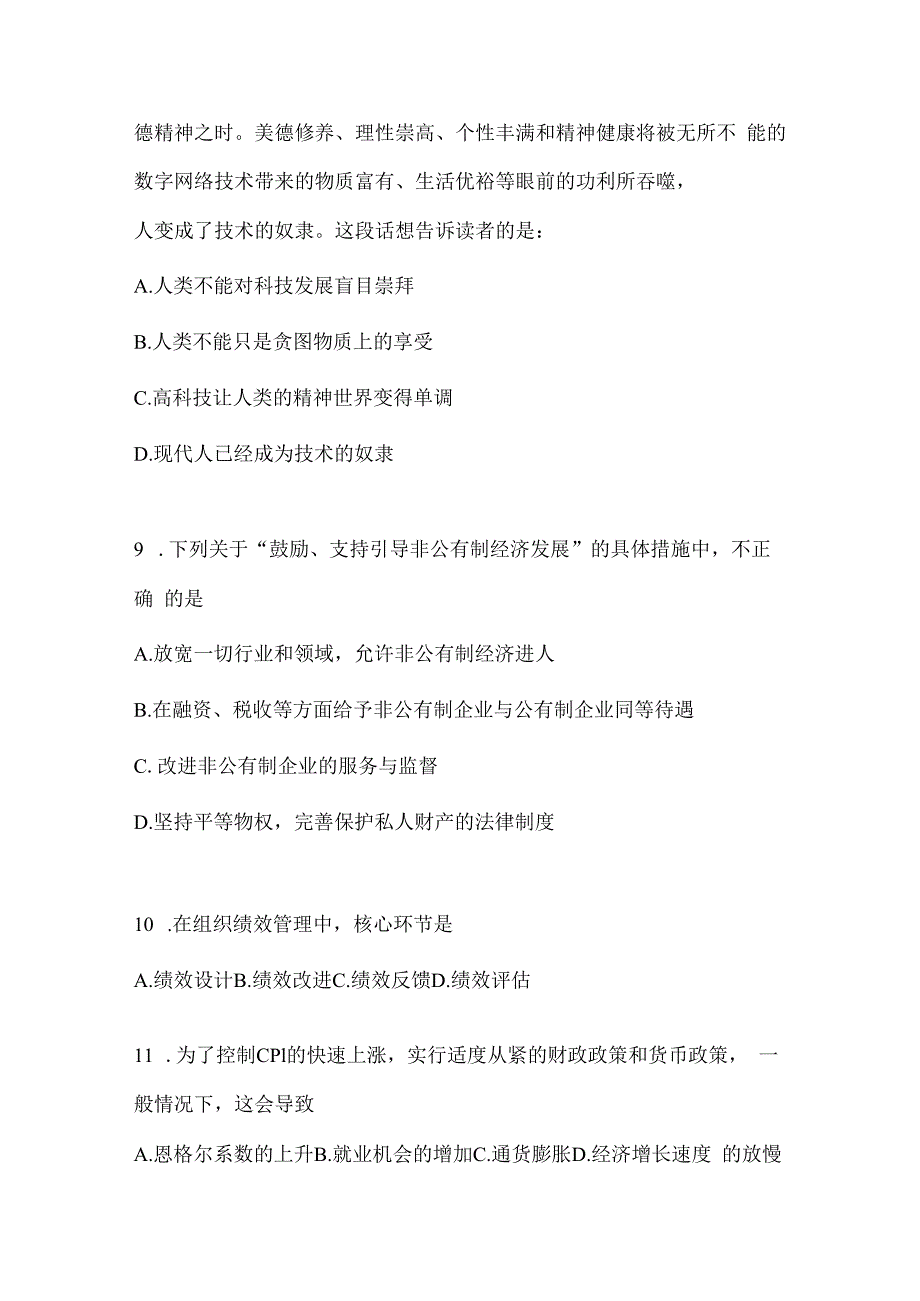 德精神之时。美德修养、理性崇高、个性丰满和精神健康将被无所不 能的数字网络技术带来的物质富有、生活优裕等眼前的功利所吞噬，人变成了技术的奴隶。这段话想告诉读者的是：

A.人类不能对科技发展盲目崇拜

B.人类不能只是贪图物质上的享受

C.高科技让人类的精神世界变得单调

D.现代人已经成为技术的奴隶

9 .下列关于“鼓励、支持引导非公有制经济发展”的具体措施中，不正确 的是

A.放宽一切行业和领域，允许非公有制经济进人

B.在融资、税收等方面给予非公有制企业与公有制企业同等待遇

C. 改进非公有制企业的服务与监督

D.坚持平等物权，完善保护私人财产的法律制度

10 .在组织绩效管理中，核心环节是

A.绩效设计B.绩效改进C.绩效反馈D.绩效评估

11 .为了控制CPl的快速上涨，实行适度从紧的财政政策和货币政策， 一般情况下，这会导致

A.恩格尔系数的上升B.就业机会的增加C.通货膨胀D.经济增长速度 的放慢